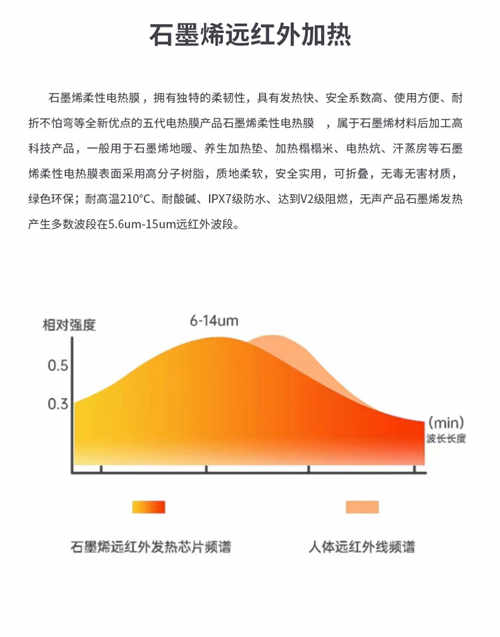 石墨烯远红外加热

石墨烯柔性电热膜，拥有独特的柔韧性，具有发热快、安全系数高、使用方便、耐折不怕弯等全新优点的五代电热膜产品石墨烯柔性电热膜 ，属于石墨烯材料后加工高科技产品，一般用于石墨烯地暖、养生加热垫、加热榻榻米、电热炕、汗蒸房等石墨烯柔性电热膜表面采用高分子树脂，质地柔软，安全实用，可折叠，无毒无害材质，绿色环保；耐高温210°C、耐酸碱、IPX7级防水、达到V2级阻燃，无声产品石墨烯发热产生多数波段在5.6um-15um远红外波段。

相对强度
6-14um
0.5
0.3
(min)
波长长度

石墨烯远红外发热芯片频谱
人体远红外线频谱